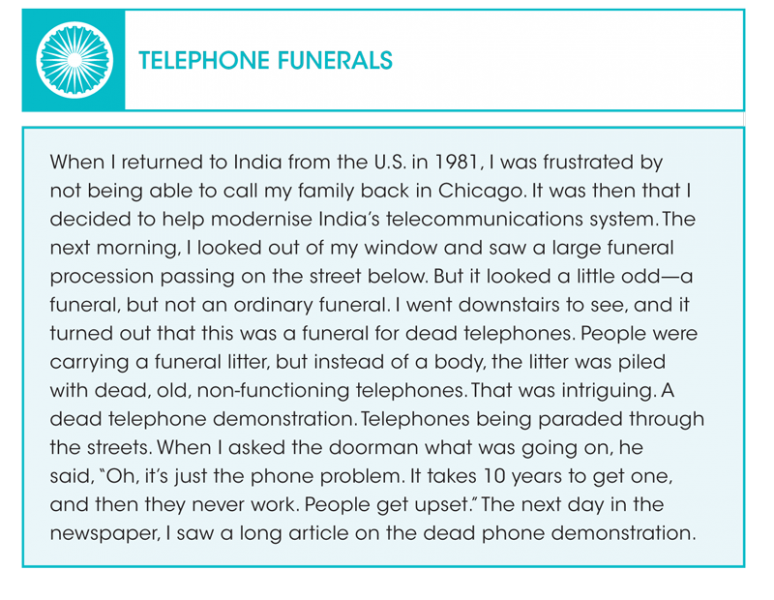 TELEPHONE FUNERALS

When I returned to India from the U.S. in 1981, I was frustrated by not being able to call my family back in Chicago. It was then that I decided to help modernise India's telecommunications system. The next morning, I looked out of my window and saw a large funeral procession passing on the street below. But it looked a little odd—a funeral, but not an ordinary funeral. I went downstairs to see, and it turned out that this was a funeral for dead telephones. People were carrying a funeral litter, but instead of a body, the litter was piled with dead, old, non-functioning telephones. That was intriguing. A dead telephone demonstration. Telephones being paraded through the streets. When I asked the doorman what was going on, he said, "Oh, it's just the phone problem. It takes 10 years to get one, and then they never work. People get upset." The next day in the newspaper, I saw a long article on the dead phone demonstration.